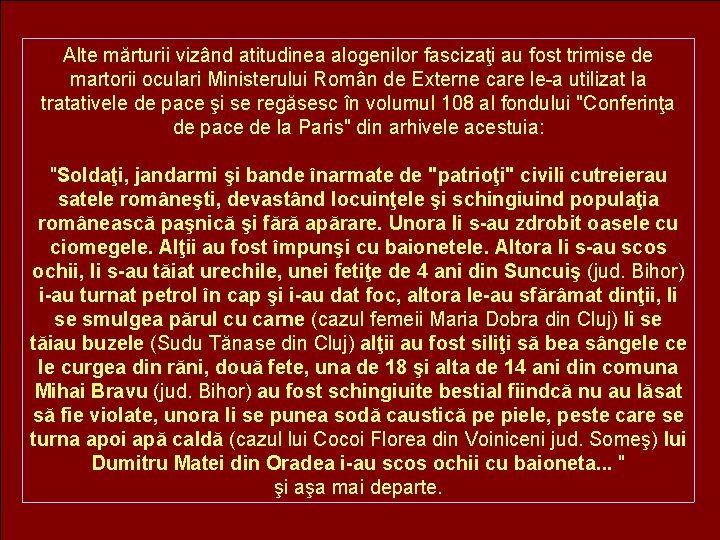 Alte mărturii vizând atitudinea alogenilor fascizaţi au fost trimise de martorii oculari Ministerului Român de Externe care le-a utilizat la tratativele de pace şi se regăsesc în volumul 108 al fondului "Conferinţa de pace de la Paris" din arhivele acestuia:

"Soldaţi, jandarmi şi bande înarmate de "patrioţi" civili cutreierau satele româneşti, devastând locuinţele şi schingiuind populaţia românească paşnică şi fără apărare. Unora li s-au zdrobit oasele cu ciomegele. Alţii au fost împunşi cu baionetele. Altora li s-au scos ochii, li s-au tăiat urechile, unei fetiţe de 4 ani din Suncuiş (jud. Bihor) i-au turnat petrol în cap şi i-au dat foc, altora le-au sfărâmat dinţii, li se smulgea părul cu carne (cazul femeii Maria Dobra din Cluj) li se tăiau buzele (Sudu Tănase din Cluj) alţii au fost siliţi să bea sângele ce le curgea din răni, două fete, una de 18 şi alta de 14 ani din comuna Mihai Bravu (jud. Bihor) au fost schingiuite bestial fiindcă nu au lăsat să fie violate, unora li se punea sodă caustică pe piele, peste care se turna apoi apă caldă (cazul lui Cocoi Florea din Voiniceni jud. Someş) lui Dumitru Matei din Oradea i-au scos ochii cu baioneta... "
şi aşa mai departe.